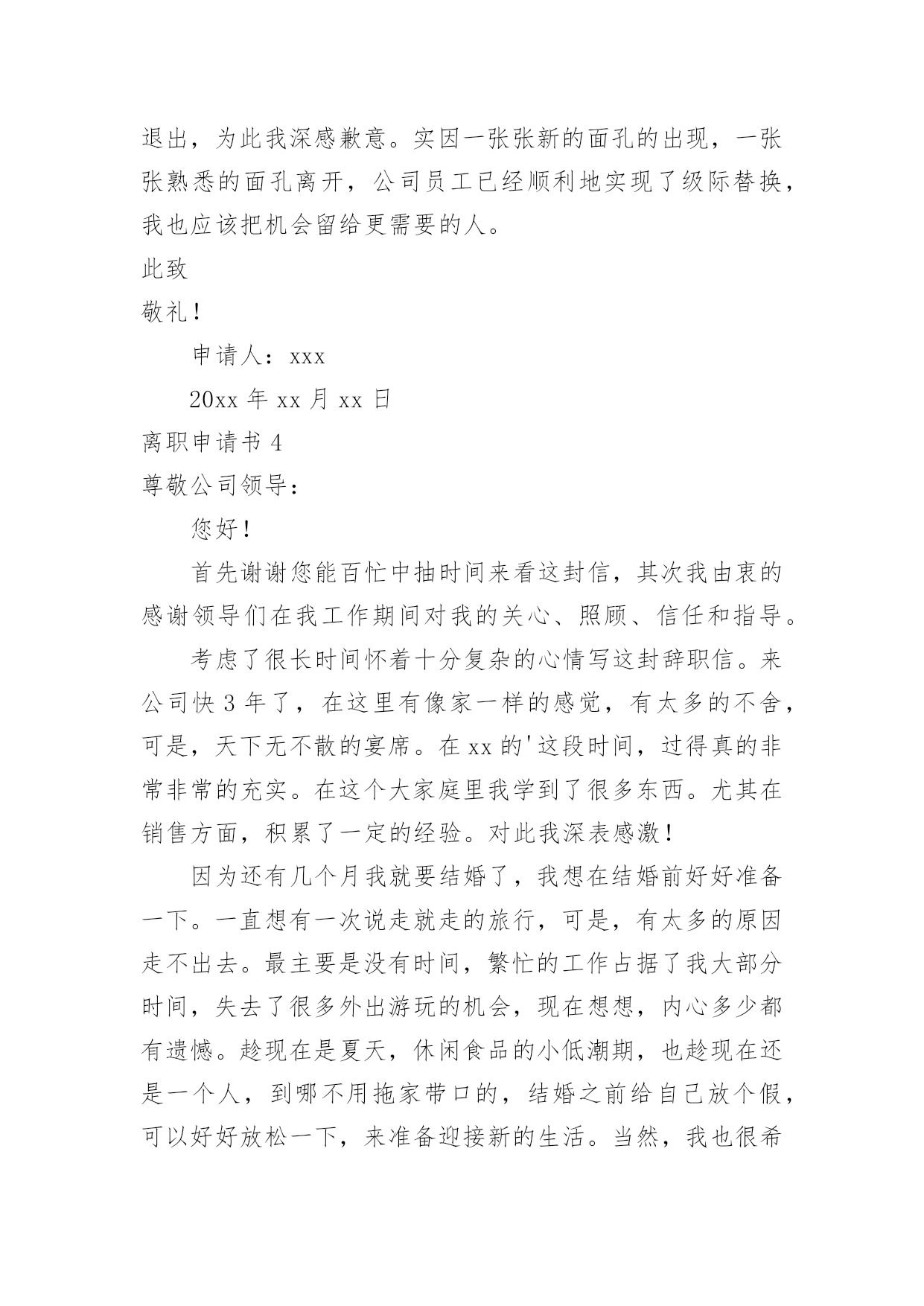 退出，为此我深感歉意。实因一张张新的面孔的出现，一张张熟悉的面孔离开，公司员工已经顺利地实现了级际替换，我也应该把机会留给更需要的人。

此致

敬礼！

申请人：xxx

20xx 年 xx 月 xx 日

离职申请书 4

尊敬公司领导：

您好！

首先谢谢您能百忙中抽时间来看这封信，其次我由衷的感谢领导们在我工作期间对我的关心、照顾、信任和指导。

考虑了很长时间怀着十分复杂的心情写这封辞职信。来公司快 3 年了，在这里有像家一样的感觉，有太多的不舍，可是，天下无不散的宴席。在 xx 的'这段时间，过得真的非常非常的充实。在这个大家庭里我学到了很多东西。尤其在销售方面，积累了一定的经验。对此我深表感激！

因为还有几个月我就要结婚了，我想在结婚前好好准备一下。一直想有一次说走就走的旅行，可是，有太多的原因走不出去。最主要是没有时间，繁忙的工作占据了我大部分时间，失去了很多外出游玩的机会，现在想想，内心多少都有遗憾。趁现在是夏天，休闲食品的小低潮期，也趁现在还是一个人，到哪不用拖家带口的，结婚之前给自己放个假，可以好好放松一下，来准备迎接新的生活。当然，我也很希